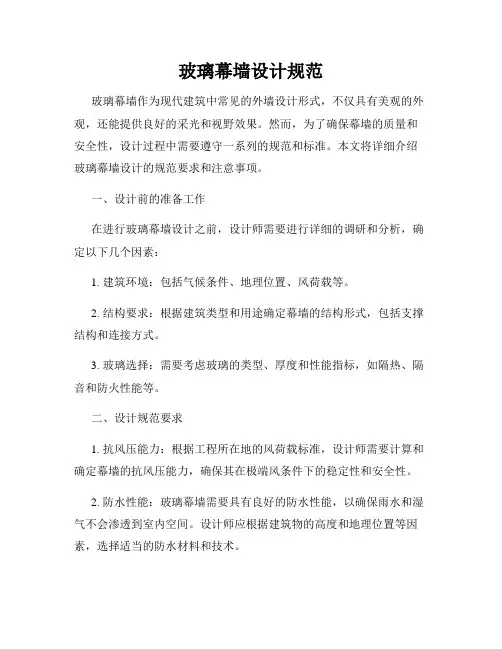 玻璃幕墙设计规范

玻璃幕墙作为现代建筑中常见的外墙设计形式，不仅具有美观的外观，还能提供良好的采光和视野效果。然而，为了确保幕墙的质量和安全性，设计过程中需要遵守一系列的规范和标准。本文将详细介绍玻璃幕墙设计的规范要求和注意事项。

一、设计前的准备工作

在进行玻璃幕墙设计之前，设计师需要进行详细的调研和分析，确定以下几个因素：

1. 建筑环境：包括气候条件、地理位置、风荷载等。

2. 结构要求：根据建筑类型和用途确定幕墙的结构形式，包括支撑结构和连接方式。

3. 玻璃选择：需要考虑玻璃的类型、厚度和性能指标，如隔热、隔音和防火性能等。

二、设计规范要求

1. 抗风压能力：根据工程所在地的风荷载标准，设计师需要计算和确定幕墙的抗风压能力，确保其在极端风条件下的稳定性和安全性。

2. 防水性能：玻璃幕墙需要具有良好的防水性能，以确保雨水和湿气不会渗透到室内空间。设计师应根据建筑物的高度和地理位置等因素，选择适当的防水材料和技术。